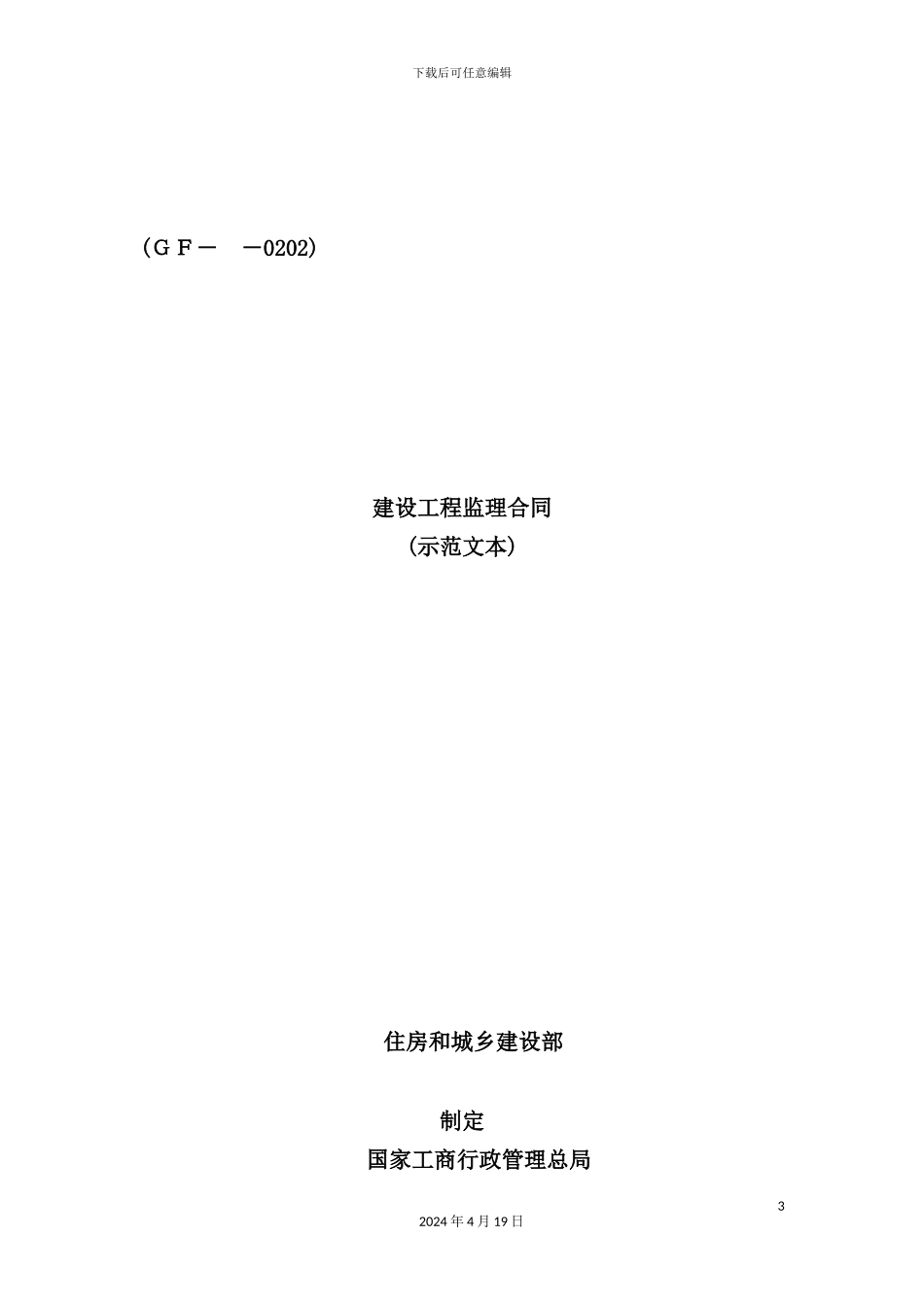 下载后可任意编辑

（ＧＦ－　－0202)

建设工程监理合同
(示范文本)

住房和城乡建设部

制定
国家工商行政管理总局

3

2024 年 4 月 19 日